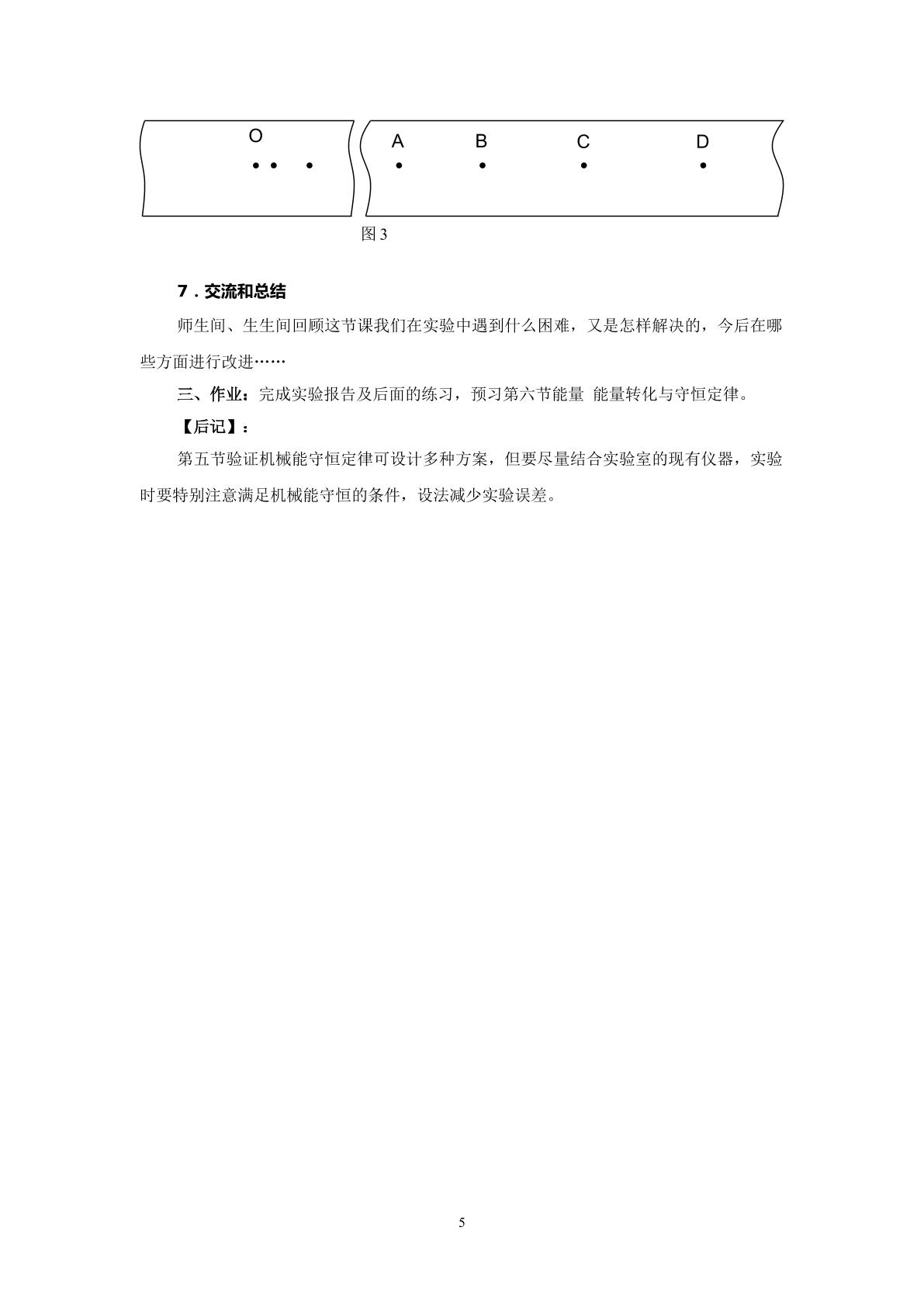 O

A

B

C

D

图3

7．交流和总结

师生间、生生间回顾这节课我们在实验中遇到什么困难，又是怎样解决的，今后在哪些方面进行改进……

三、作业：完成实验报告及后面的练习，预习第六节能量 能量转化与守恒定律。

【后记】：

第五节验证机械能守恒定律可设计多种方案，但要尽量结合实验室的现有仪器，实验时要特别注意满足机械能守恒的条件，设法减少实验误差。

5